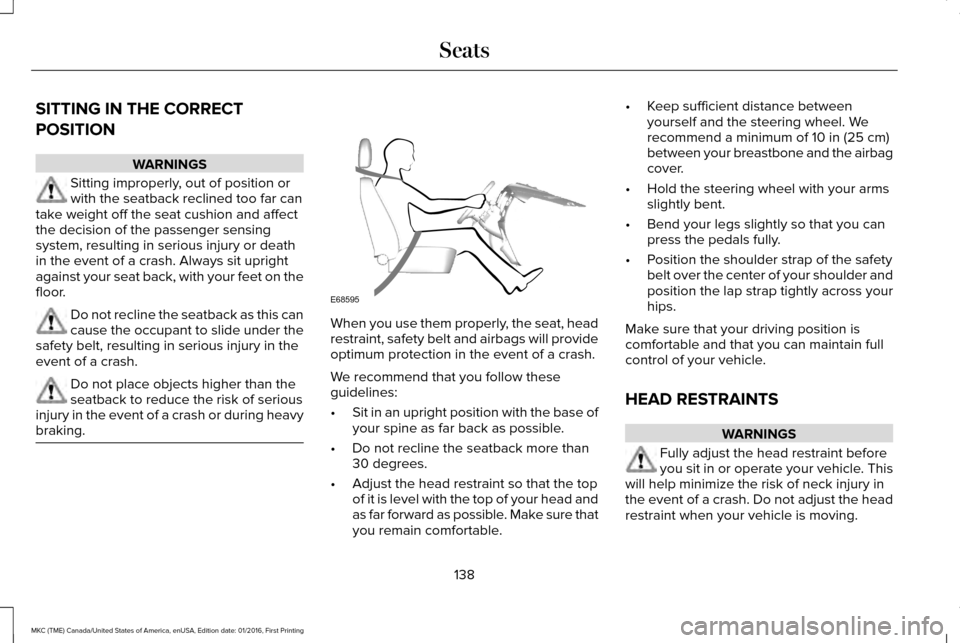 Seats

SITTING IN THE CORRECT POSITION

WARNINGS

Sitting improperly, out of position or with the seatback reclined too far can take weight off the seat cushion and affect the decision of the passenger sensing system, resulting in serious injury or death in the event of a crash. Always sit upright against your seat back, with your feet on the floor.

Do not recline the seatback as this can cause the occupant to slide under the safety belt, resulting in serious injury in the event of a crash.

Do not place objects higher than the seatback to reduce the risk of serious injury in the event of a crash or during heavy braking.

E68595

When you use them properly, the seat, head restraint, safety belt and airbags will provide optimum protection in the event of a crash.

We recommend that you follow these guidelines:

• Sit in an upright position with the base of your spine as far back as possible.

• Do not recline the seatback more than 30 degrees.

• Adjust the head restraint so that the top of it is level with the top of your head and as far forward as possible. Make sure that you remain comfortable.

• Keep sufficient distance between yourself and the steering wheel. We recommend a minimum of 10 in (25 cm) between your breastbone and the airbag cover.

• Hold the steering wheel with your arms slightly bent.

• Bend your legs slightly so that you can press the pedals fully.

• Position the shoulder strap of the safety belt over the center of your shoulder and position the lap strap tightly across your hips.

Make sure that your driving position is comfortable and that you can maintain full control of your vehicle.

HEAD RESTRAINTS

WARNINGS

Fully adjust the head restraint before you sit in or operate your vehicle. This will help minimize the risk of neck injury in the event of a crash. Do not adjust the head restraint when your vehicle is moving.

138

MKC (TME) Canada/United States of America, enUSA, Edition date: 01/2016, First Printing

carmanualsonline.info